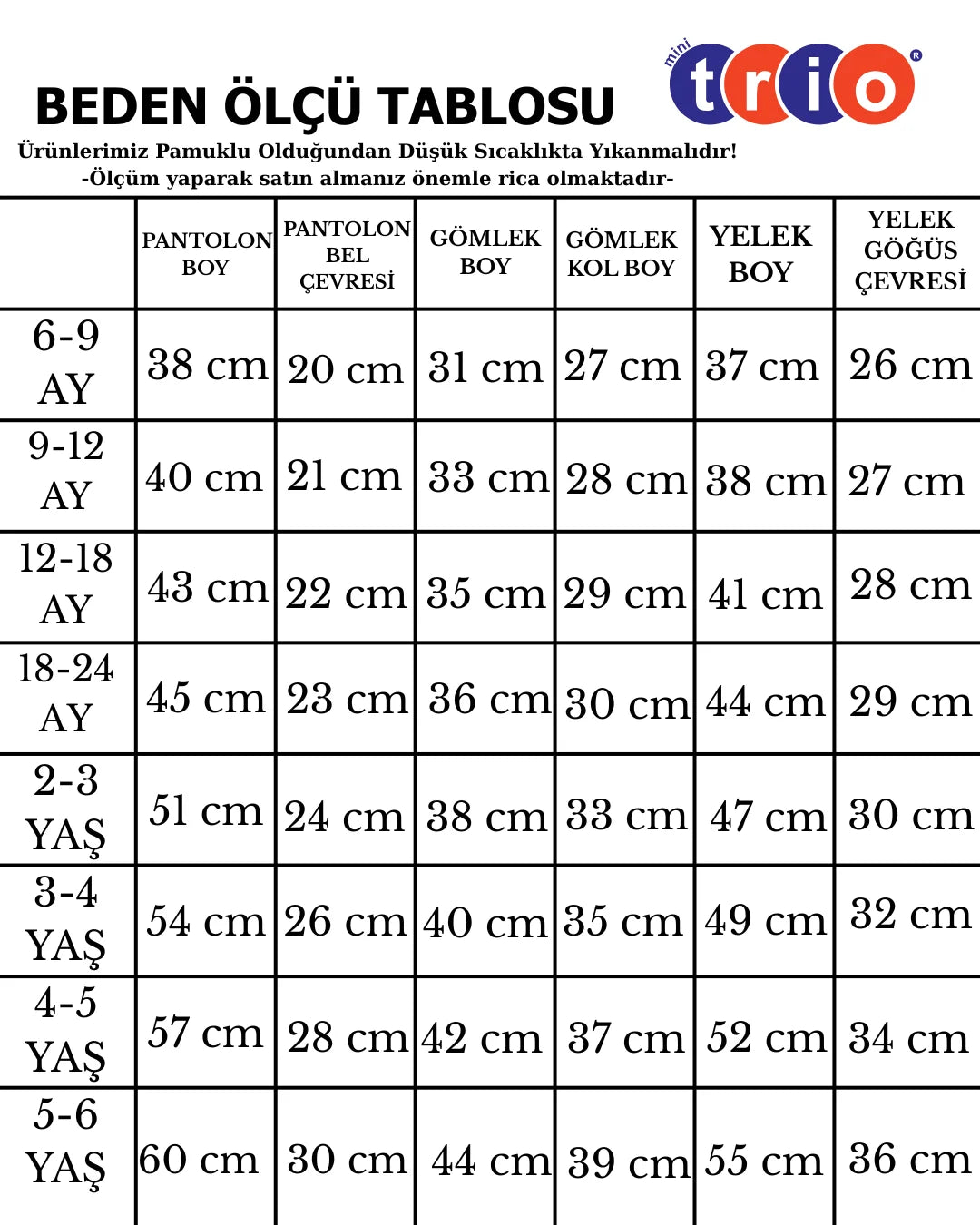 BEDEN ÖLÇÜ TABLOSU

mini trio ®

Ürünlerimiz Pamuklu Olduğundan Düşük Sıcaklıkta Yıkanmalıdır!
-Ölçüm yaparak satın almanız önemle rica olmaktadır-

| | PANTOLON BOY | PANTOLON BEL ÇEVRESİ | GÖMLEK BOY | GÖMLEK KOL BOY | YELEK BOY | YELEK GÖĞÜS ÇEVRESİ |
|---|---|---|---|---|---|---|
| 6-9 AY | 38 cm | 20 cm | 31 cm | 27 cm | 37 cm | 26 cm |
| 9-12 AY | 40 cm | 21 cm | 33 cm | 28 cm | 38 cm | 27 cm |
| 12-18 AY | 43 cm | 22 cm | 35 cm | 29 cm | 41 cm | 28 cm |
| 18-24 AY | 45 cm | 23 cm | 36 cm | 30 cm | 44 cm | 29 cm |
| 2-3 YAŞ | 51 cm | 24 cm | 38 cm | 33 cm | 47 cm | 30 cm |
| 3-4 YAŞ | 54 cm | 26 cm | 40 cm | 35 cm | 49 cm | 32 cm |
| 4-5 YAŞ | 57 cm | 28 cm | 42 cm | 37 cm | 52 cm | 34 cm |
| 5-6 YAŞ | 60 cm | 30 cm | 44 cm | 39 cm | 55 cm | 36 cm |